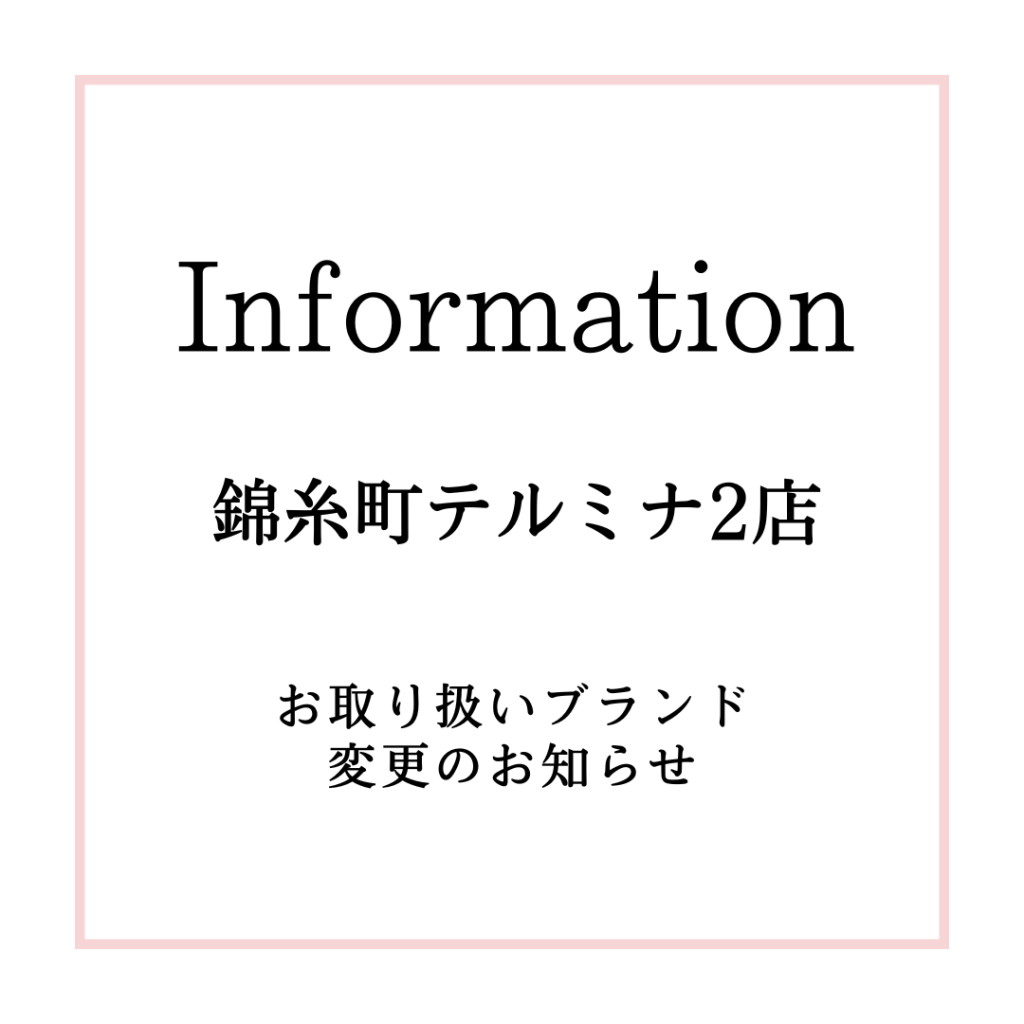 Information

錦糸町テルミナ2店

お取り扱いブランド
変更のお知らせ